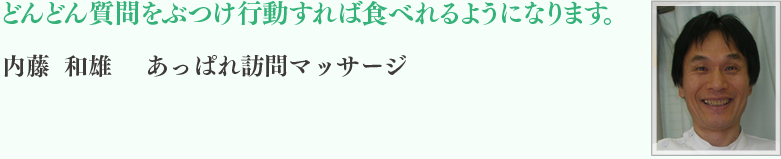 どんどん質問をぶつけ行動すれば食べれるようになります。

内藤　和雄　　あっぱれ訪問マッサージ